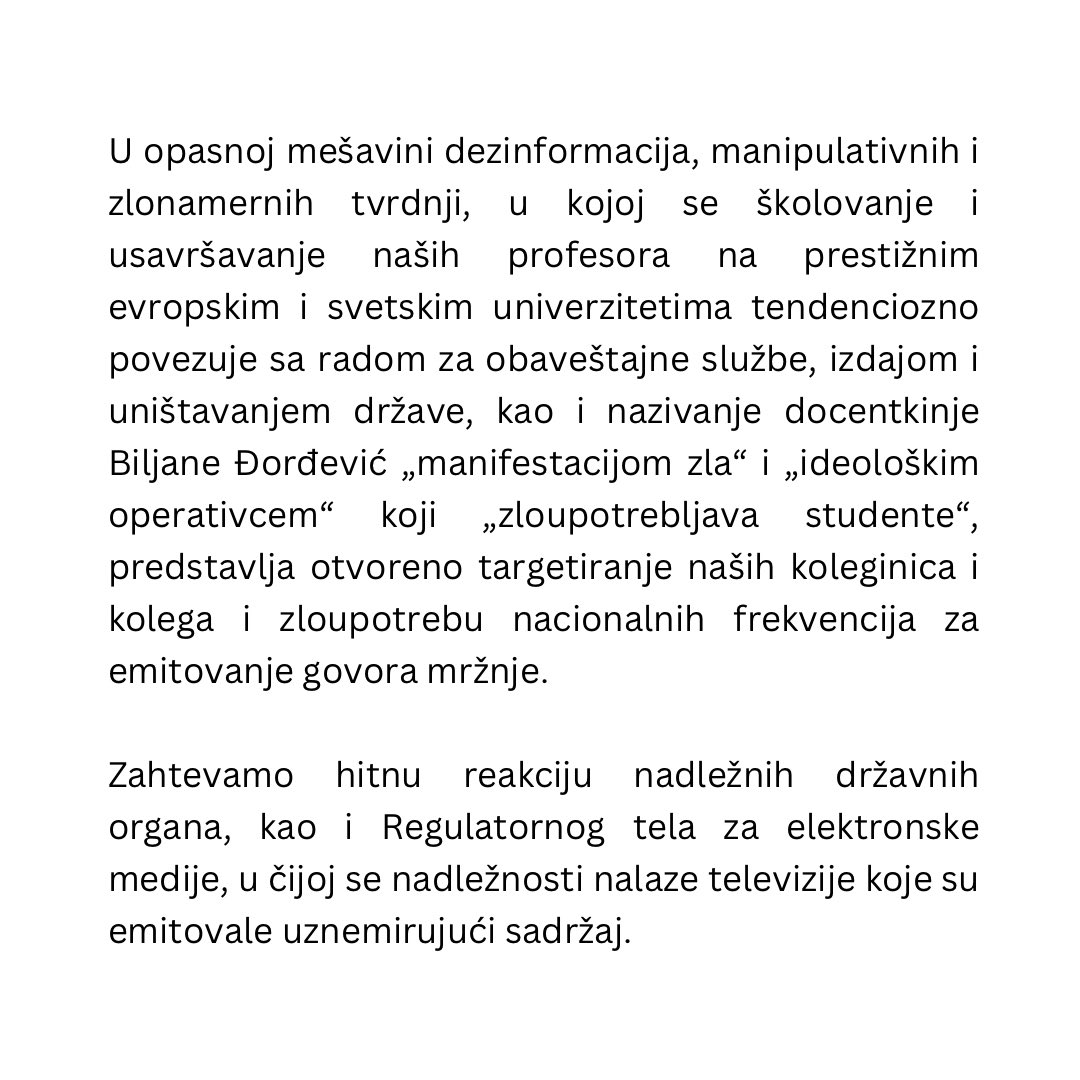 U opasnoj mešavini dezinformacija, manipulativnih i zlonamernih tvrdnji, u kojoj se školovanje i usavršavanje naših profesora na prestižnim evropskim i svetskim univerzitetima tendenciozno povezuje sa radom za obaveštajne službe, izdajom i uništavanjem države, kao i nazivanje docentkinje Biljane Đorđević „manifestacijom zla“ i „ideološkim operativcem“ koji „zloupotrebljava studente“, predstavlja otvoreno targetiranje naših koleginica i kolega i zloupotrebu nacionalnih frekvencija za emitovanje govora mržnje.

Zahtevamo hitnu reakciju nadležnih državnih organa, kao i Regulatornog tela za elektronske medije, u čijoj se nadležnosti nalaze televizije koje su emitovale uznemirujući sadržaj.